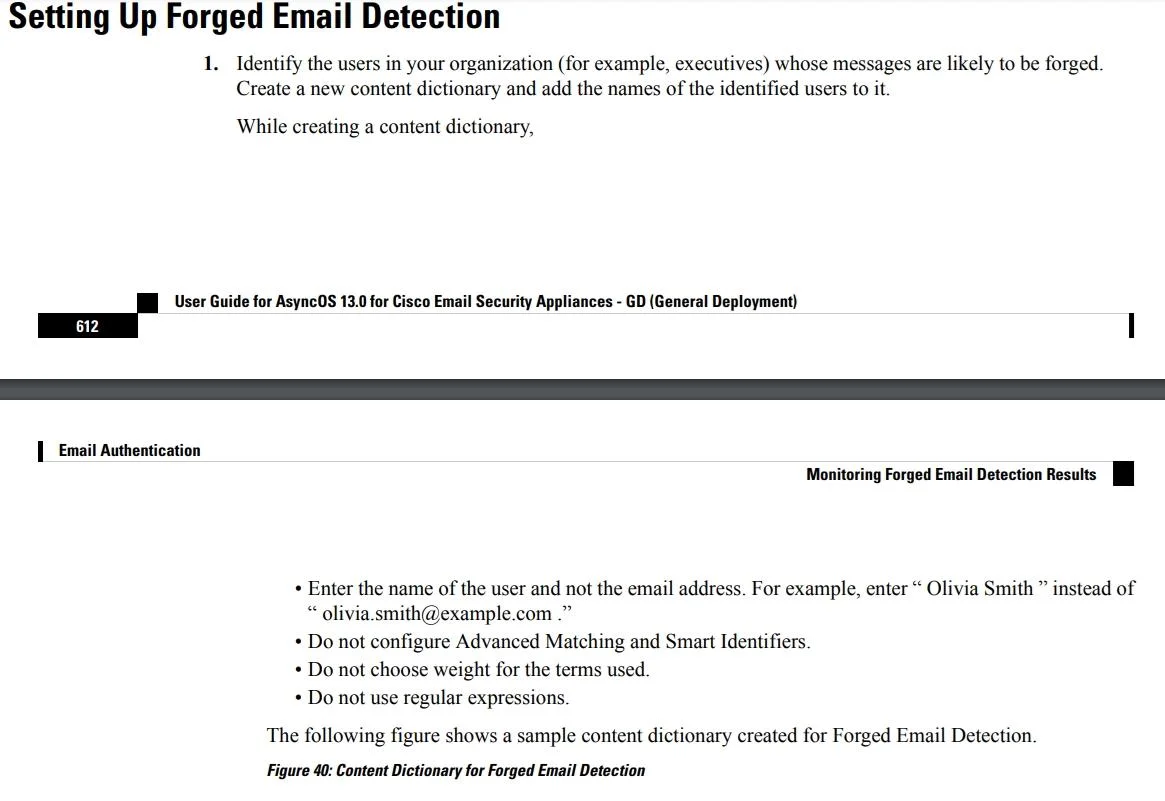 Setting Up Forged Email Detection

1. Identify the users in your organization (for example, executives) whose messages are likely to be forged. Create a new content dictionary and add the names of the identified users to it.

While creating a content dictionary,

User Guide for AsyncOS 13.0 for Cisco Email Security Appliances - GD (General Deployment)

612

Email Authentication

Monitoring Forged Email Detection Results

• Enter the name of the user and not the email address. For example, enter " Olivia Smith " instead of " olivia.smith@example.com ."
• Do not configure Advanced Matching and Smart Identifiers.
• Do not choose weight for the terms used.
• Do not use regular expressions.

The following figure shows a sample content dictionary created for Forged Email Detection.

Figure 40: Content Dictionary for Forged Email Detection